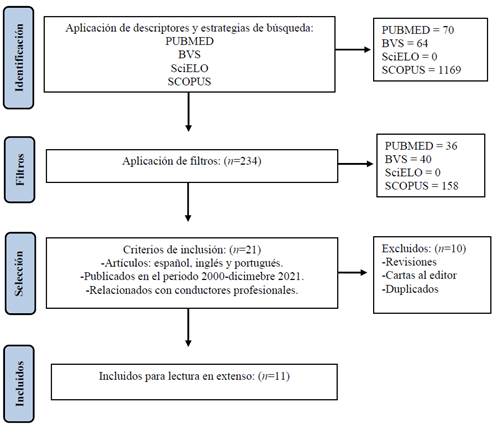 Identificación

Aplicación de descriptores y estrategias de búsqueda:
PUBMED
BVS
SciELO
SCOPUS

PUBMED = 70
BVS = 64
SciELO = 0
SCOPUS = 1169

Filtros

Aplicación de filtros: ($n$=234)

PUBMED = 36
BVS = 40
SciELO = 0
SCOPUS = 158

Selección

Criterios de inclusión: ($n$=21)
-Artículos: español, inglés y portugués.
-Publicados en el periodo 2000-dicimebre 2021.
-Relacionados con conductores profesionales.

Excluidos: ($n$=10)
-Revisiones
-Cartas al editor
-Duplicados

Incluidos

Incluidos para lectura en extenso: ($n$=11)